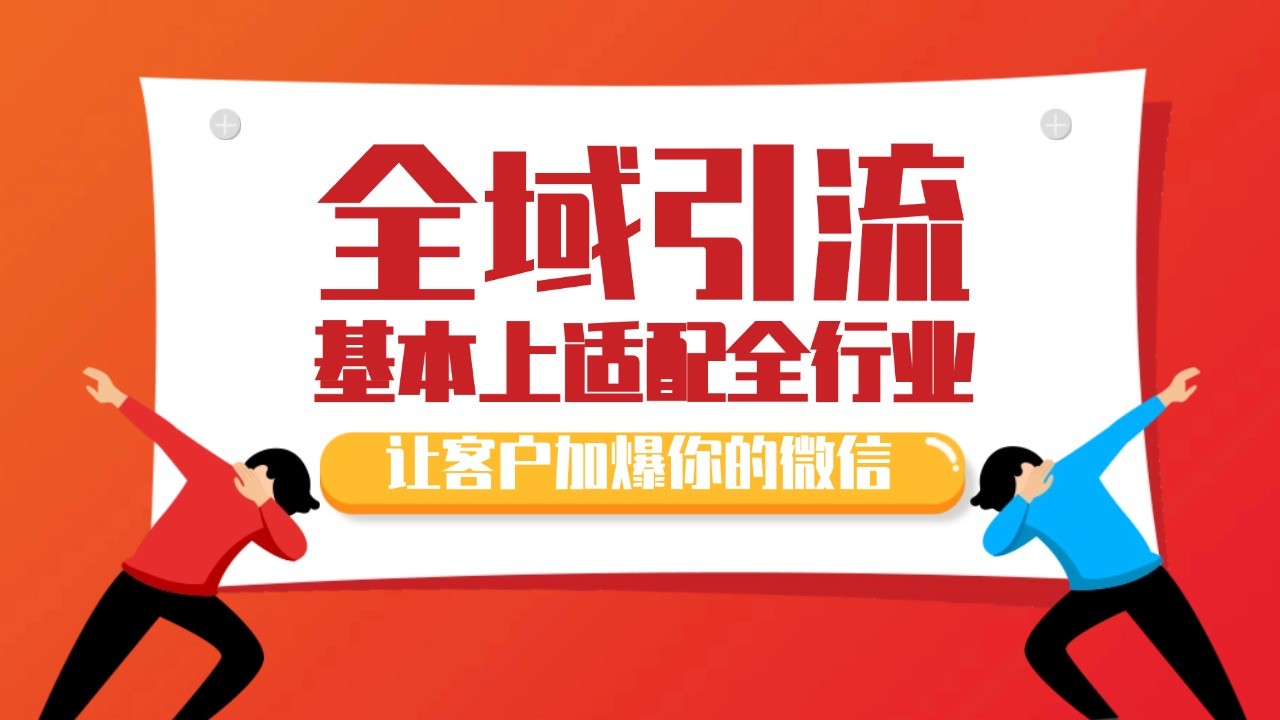 全域引流

基本上适配全行业

让客户加爆你的微信